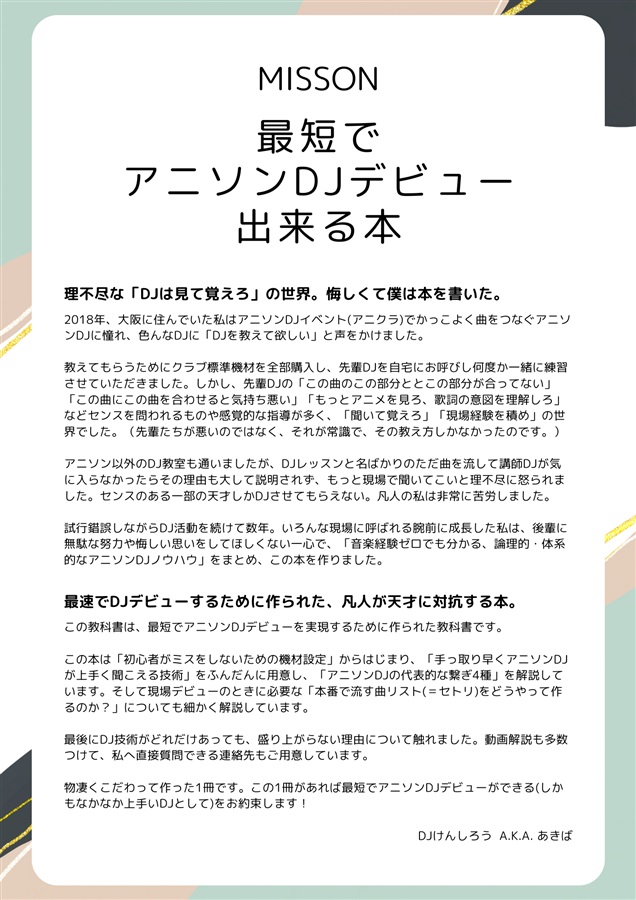 MISSON

最短で
アニソンDJデビュー
出来る本

理不尽な「DJは見て覚えろ」の世界。悔しくて僕は本を書いた。

2018年、大阪に住んでいた私はアニソンDJイベント(アニクラ)でかっこよく曲をつなぐアニソンDJに憧れ、色んなDJに「DJを教えて欲しい」と声をかけました。

教えてもらうためにクラブ標準機材を全部購入し、先輩DJを自宅にお呼びし何度か一緒に練習させていただきました。しかし、先輩DJの「この曲のこの部分とこの部分が合ってない」「この曲にこの曲を合わせると気持ち悪い」「もっとアニメを見ろ、歌詞の意図を理解しろ」などセンスを問われるものや感覚的な指導が多く、「聞いて覚えろ」「現場経験を積め」の世界でした。（先輩たちが悪いのではなく、それが常識で、その教え方しかなかったのです。）

アニソン以外のDJ教室も通いましたが、DJレッスンと名ばかりのただ曲を流して講師DJが気に入らなかったらその理由も大して説明されず、もっと現場で聞いてこいと理不尽に怒られました。センスのある一部の天才しかDJさせてもらえない。凡人の私は非常に苦労しました。

試行錯誤しながらDJ活動を続けて数年。いろんな現場に呼ばれる腕前に成長した私は、後輩に無駄な努力や悔しい思いをしてほしくない一心で、「音楽経験ゼロでも分かる、論理的・体系的なアニソンDJノウハウ」をまとめ、この本を作りました。

最速でDJデビューするために作られた、凡人が天才に対抗する本。

この教科書は、最短でアニソンDJデビューを実現するために作られた教科書です。

この本は「初心者がミスをしないための機材設定」からはじまり、「手っ取り早くアニソンDJが上手く聞こえる技術」をふんだんに用意し、「アニソンDJの代表的な繋ぎ4種」を解説しています。そして現場デビューのときに必要な「本番で流す曲リスト(＝セトリ)をどうやって作るのか？」についても細かく解説しています。

最後にDJ技術がどれだけあっても、盛り上がらない理由について触れました。動画解説も多数つけて、私へ直接質問できる連絡先もご用意しています。

物凄くこだわって作った1冊です。この1冊があれば最短でアニソンDJデビューができる(しかもなかなか上手いDJとして)をお約束します！

DJけんしろう A.K.A. あきば